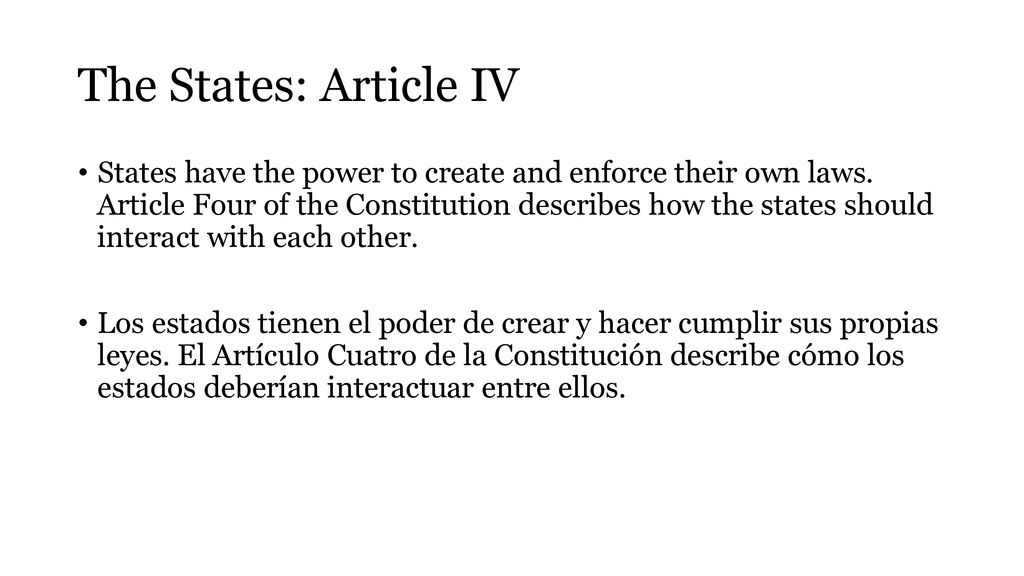 The States: Article IV

• States have the power to create and enforce their own laws. Article Four of the Constitution describes how the states should interact with each other.

• Los estados tienen el poder de crear y hacer cumplir sus propias leyes. El Artículo Cuatro de la Constitución describe cómo los estados deberían interactuar entre ellos.